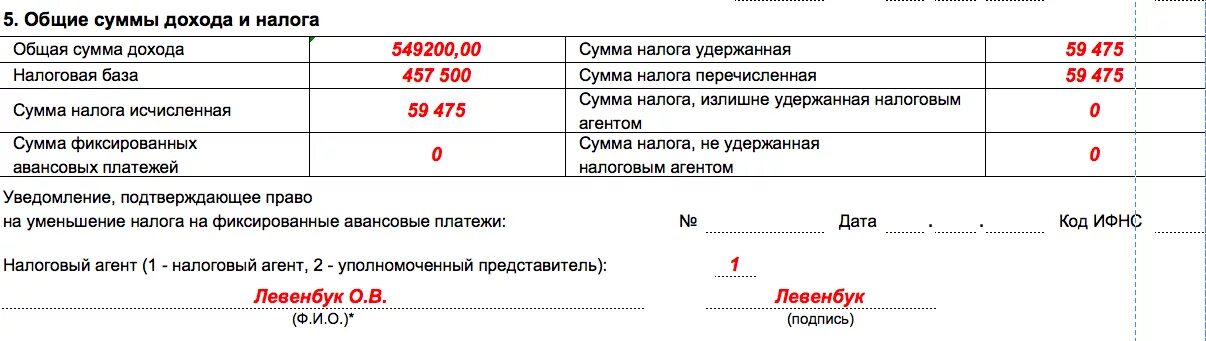 5. Общие суммы дохода и налога

| Общая сумма дохода | 549200,00 | Сумма налога удержанная | 59 475 |
|---|---|---|---|
| Налоговая база | 457 500 | Сумма налога перечисленная | 59 475 |
| Сумма налога исчисленная | 59 475 | Сумма налога, излишне удержанная налоговым агентом | 0 |
| Сумма фиксированных авансовых платежей | 0 | Сумма налога, не удержанная налоговым агентом | 0 |

Уведомление, подтверждающее право на уменьшение налога на фиксированные авансовые платежи: № Дата . . Код ИФНС

Налоговый агент (1 - налоговый агент, 2 - уполномоченный представитель): 1

Левенбук О.В.
(Ф.И.О.)*

Левенбук
(подпись)